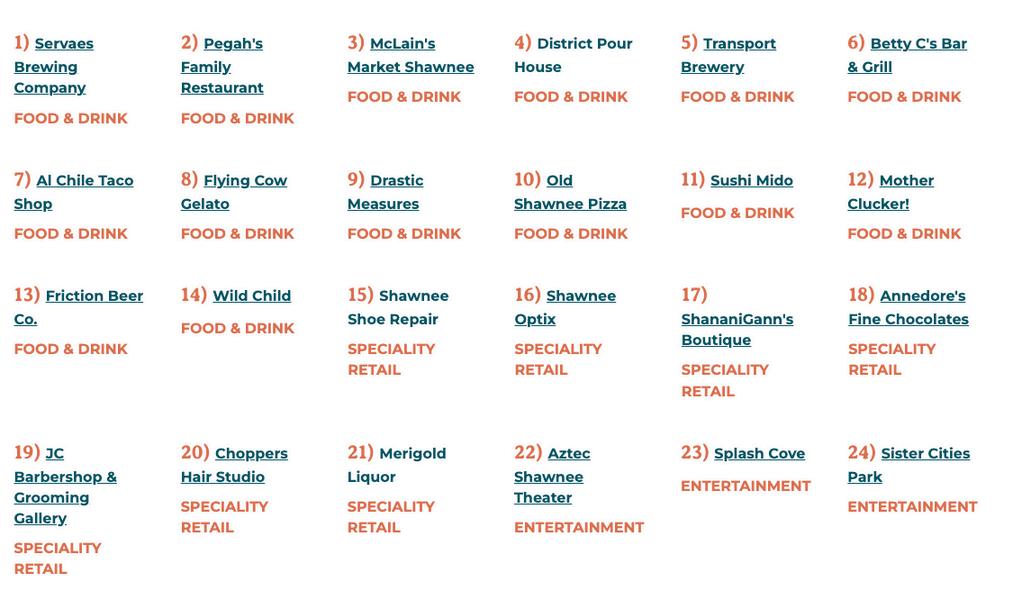 1) Servaes Brewing Company

FOOD & DRINK

2) Pegah's Family Restaurant

FOOD & DRINK

3) McLain's Market Shawnee

FOOD & DRINK

4) District Pour House

FOOD & DRINK

5) Transport Brewery

FOOD & DRINK

6) Betty C's Bar & Grill

FOOD & DRINK

7) Al Chile Taco Shop

FOOD & DRINK

8) Flying Cow Gelato

FOOD & DRINK

9) Drastic Measures

FOOD & DRINK

10) Old Shawnee Pizza

FOOD & DRINK

11) Sushi Mido

FOOD & DRINK

12) Mother Clucker!

FOOD & DRINK

13) Friction Beer Co.

FOOD & DRINK

14) Wild Child

FOOD & DRINK

15) Shawnee Shoe Repair

SPECIALITY RETAIL

16) Shawnee Optix

SPECIALITY RETAIL

17) ShananiGann's Boutique

SPECIALITY RETAIL

18) Annedore's Fine Chocolates

SPECIALITY RETAIL

19) JC Barbershop & Grooming Gallery

SPECIALITY RETAIL

20) Choppers Hair Studio

SPECIALITY RETAIL

21) Merigold Liquor

SPECIALITY RETAIL

22) Aztec Shawnee Theater

ENTERTAINMENT

23) Splash Cove

ENTERTAINMENT

24) Sister Cities Park

ENTERTAINMENT